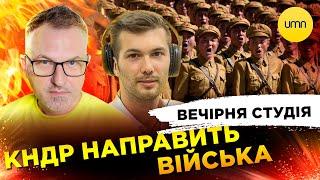 umn

ВЕЧІРНЯ СТУДІЯ

КНДР НАПРАВИТЬ ВІЙСЬКА